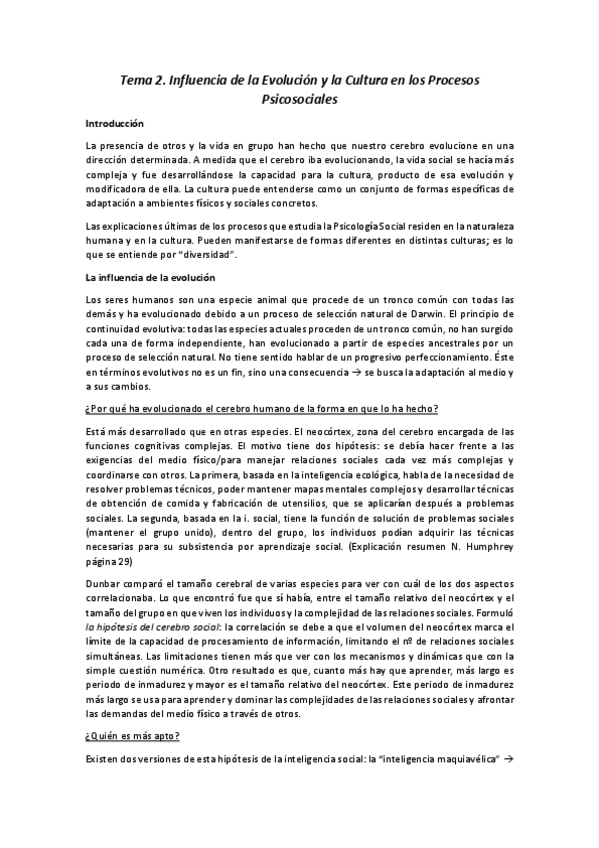 Tema 2. Influencia de la Evolución y la Cultura en los Procesos Psicosociales

Introducción

La presencia de otros y la vida en grupo han hecho que nuestro cerebro evolucione en una dirección determinada. A medida que el cerebro iba evolucionando, la vida social se hacía más compleja y fue desarrollándose la capacidad para la cultura, producto de esa evolución y modificadora de ella. La cultura puede entenderse como un conjunto de formas específicas de adaptación a ambientes físicos y sociales concretos.

Las explicaciones últimas de los procesos que estudia la Psicología Social residen en la naturaleza humana y en la cultura. Pueden manifestarse de formas diferentes en distintas culturas; es lo que se entiende por "diversidad".

La influencia de la evolución

Los seres humanos son una especie animal que procede de un tronco común con todas las demás y ha evolucionado debido a un proceso de selección natural de Darwin. El principio de continuidad evolutiva: todas las especies actuales proceden de un tronco común, no han surgido cada una de forma independiente, han evolucionado a partir de especies ancestrales por un proceso de selección natural. No tiene sentido hablar de un progresivo perfeccionamiento. Éste en términos evolutivos no es un fin, sino una consecuencia → se busca la adaptación al medio y a sus cambios.

¿Por qué ha evolucionado el cerebro humano de la forma en que lo ha hecho?

Está más desarrollado que en otras especies. El neocórtex, zona del cerebro encargada de las funciones cognitivas complejas. El motivo tiene dos hipótesis: se debía hacer frente a las exigencias del medio físico/para manejar relaciones sociales cada vez más complejas y coordinarse con otros. La primera, basada en la inteligencia ecológica, habla de la necesidad de resolver problemas técnicos, poder mantener mapas mentales complejos y desarrollar técnicas de obtención de comida y fabricación de utensilios, que se aplicarían después a problemas sociales. La segunda, basada en la i. social, tiene la función de solución de problemas sociales (mantener el grupo unido), dentro del grupo, los individuos podían adquirir las técnicas necesarias para su subsistencia por aprendizaje social. (Explicación resumen N. Humphrey página 29)

Dunbar comparó el tamaño cerebral de varias especies para ver con cuál de los dos aspectos correlacionaba. Lo que encontró fue que sí había, entre el tamaño relativo del neocórtex y el tamaño del grupo en que viven los individuos y la complejidad de las relaciones sociales. Formuló la hipótesis del cerebro social: la correlación se debe a que el volumen del neocórtex marca el límite de la capacidad de procesamiento de información, limitando el nº de relaciones sociales simultáneas. Las limitaciones tienen más que ver con los mecanismos y dinámicas que con la simple cuestión numérica. Otro resultado es que, cuanto más hay que aprender, más largo es periodo de inmadurez y mayor es el tamaño relativo del neocórtex. Este periodo de inmadurez más largo se usa para aprender y dominar las complejidades de las relaciones sociales y afrontar las demandas del medio físico a través de otros.

¿Quién es más apto?

Existen dos versiones de esta hipótesis de la inteligencia social: la "inteligencia maquiavélica" →